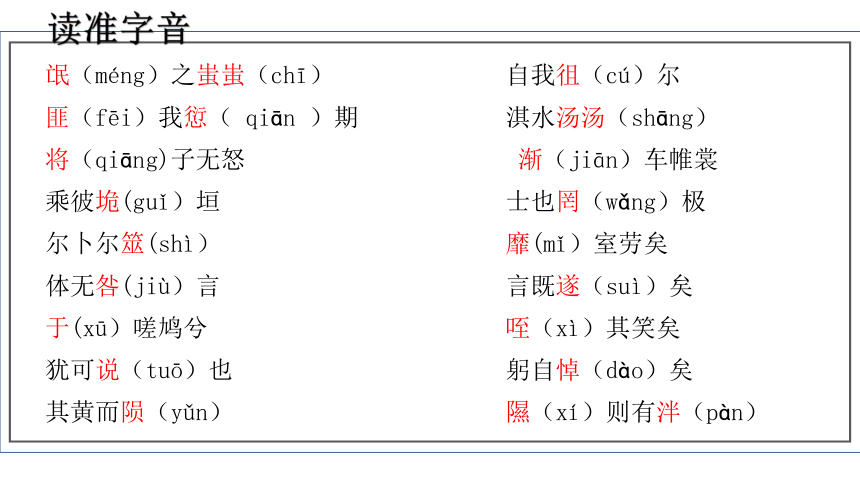 读准字音

氓（méng）之蚩蚩（chī）

匪（fēi）我愆（ qiān ）期

将（qiāng)子无怒

乘彼垝(guǐ）垣

尔卜尔筮(shì）

体无咎(jiù）言

于(xū）嗟鸠兮

犹可说（tuō）也

其黄而陨（yǔn）

自我徂（cú）尔

淇水汤汤（shāng）

渐（jiān）车帷裳

士也罔（wǎng）极

靡(mǐ）室劳矣

言既遂（suì）矣

咥（xì）其笑矣

躬自悼（dào）矣

隰（xí）则有泮（pàn）